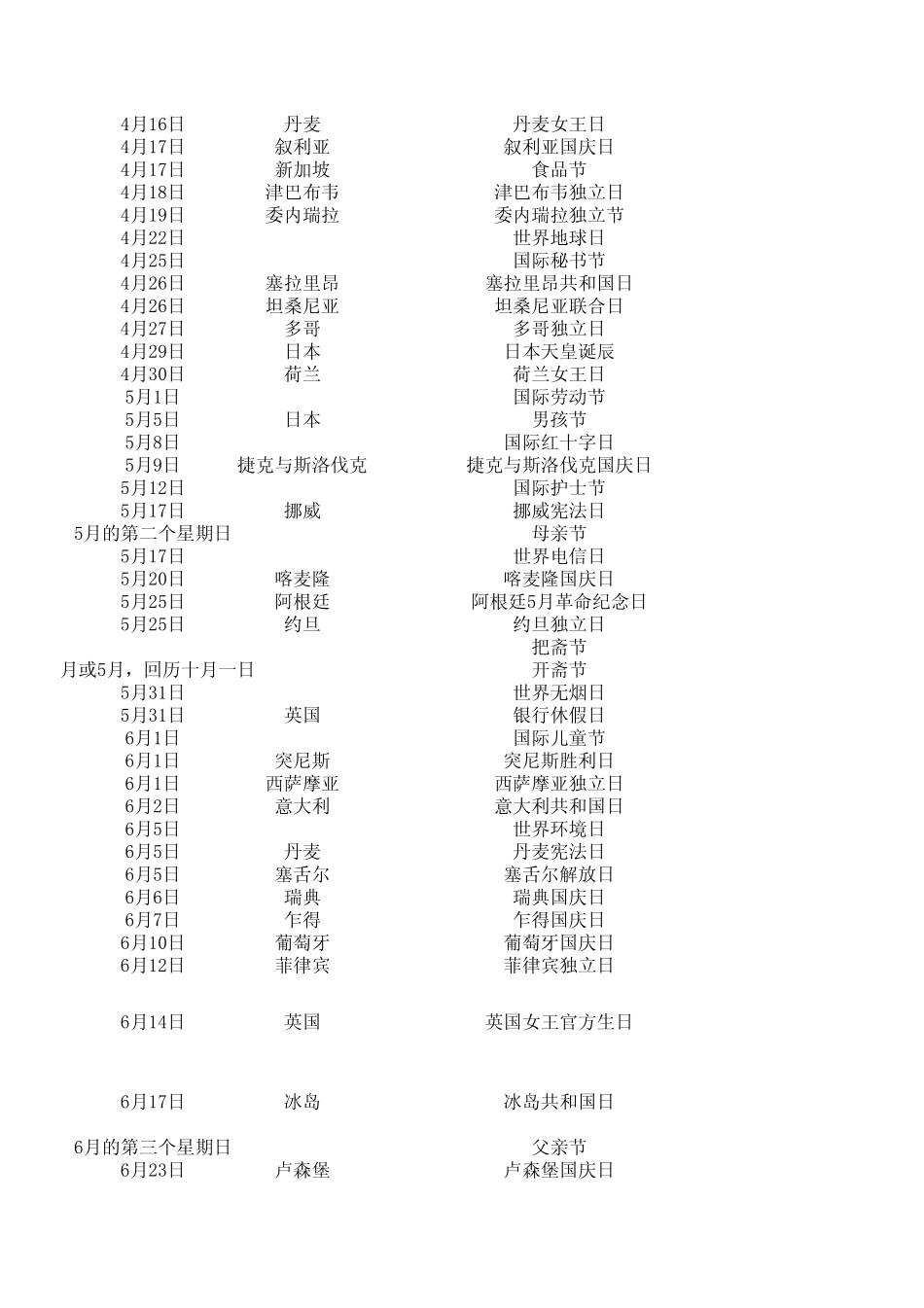 | | | |
|---|---|---|
| 4月16日 | 丹麦 | 丹麦女王日 |
| 4月17日 | 叙利亚 | 叙利亚国庆日 |
| 4月17日 | 新加坡 | 食品节 |
| 4月18日 | 津巴布韦 | 津巴布韦独立日 |
| 4月19日 | 委内瑞拉 | 委内瑞拉独立节 |
| 4月22日 | | 世界地球日 |
| 4月25日 | | 国际秘书节 |
| 4月26日 | 塞拉里昂 | 塞拉里昂共和国日 |
| 4月26日 | 坦桑尼亚 | 坦桑尼亚联合日 |
| 4月27日 | 多哥 | 多哥独立日 |
| 4月29日 | 日本 | 日本天皇诞辰 |
| 4月30日 | 荷兰 | 荷兰女王日 |
| 5月1日 | | 国际劳动节 |
| 5月5日 | 日本 | 男孩节 |
| 5月8日 | | 国际红十字日 |
| 5月9日 | 捷克与斯洛伐克 | 捷克与斯洛伐克国庆日 |
| 5月12日 | | 国际护士节 |
| 5月17日 | 挪威 | 挪威宪法日 |
| 5月的第二个星期日 | | 母亲节 |
| 5月17日 | | 世界电信日 |
| 5月20日 | 喀麦隆 | 喀麦隆国庆日 |
| 5月25日 | 阿根廷 | 阿根廷5月革命纪念日 |
| 5月25日 | 约旦 | 约旦独立日 |
| | | 把斋节 |
| 月或5月，回历十月一日 | | 开斋节 |
| 5月31日 | | 世界无烟日 |
| 5月31日 | 英国 | 银行休假日 |
| 6月1日 | | 国际儿童节 |
| 6月1日 | 突尼斯 | 突尼斯胜利日 |
| 6月1日 | 西萨摩亚 | 西萨摩亚独立日 |
| 6月2日 | 意大利 | 意大利共和国日 |
| 6月5日 | | 世界环境日 |
| 6月5日 | 丹麦 | 丹麦宪法日 |
| 6月5日 | 塞舌尔 | 塞舌尔解放日 |
| 6月6日 | 瑞典 | 瑞典国庆日 |
| 6月7日 | 乍得 | 乍得国庆日 |
| 6月10日 | 葡萄牙 | 葡萄牙国庆日 |
| 6月12日 | 菲律宾 | 菲律宾独立日 |
| 6月14日 | 英国 | 英国女王官方生日 |
| 6月17日 | 冰岛 | 冰岛共和国日 |
| 6月的第三个星期日 | | 父亲节 |
| 6月23日 | 卢森堡 | 卢森堡国庆日 |